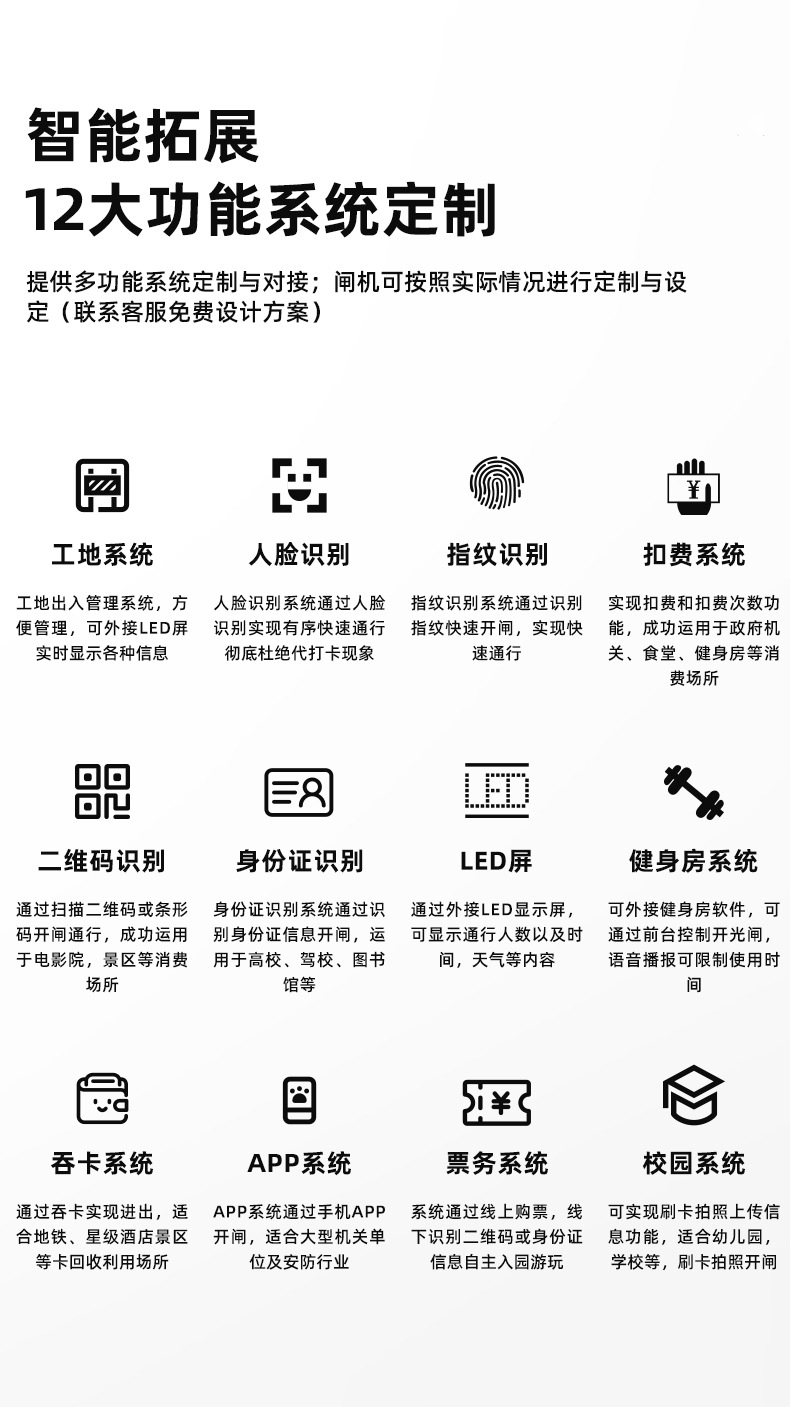 智能拓展

12大功能系统定制

提供多功能系统定制与对接；闸机可按照实际情况进行定制与设定（联系客服免费设计方案）

工地系统

工地出入管理系统，方便管理，可外接LED屏实时显示各种信息

人脸识别

人脸识别系统通过人脸识别实现有序快速通行彻底杜绝代打卡现象

指纹识别

指纹识别系统通过识别指纹快速开闸，实现快速通行

扣费系统

实现扣费和扣费次数功能，成功运用于政府机关、食堂、健身房等消费场所

二维码识别

通过扫描二维码或条形码开闸通行，成功运用于电影院，景区等消费场所

身份证识别

身份证识别系统通过识别身份证信息开闸，运用于高校、驾校、图书馆等

LED屏

通过外接LED显示屏，可显示通行人数以及时间，天气等内容

健身房系统

可外接健身房软件，可通过前台控制开光闸，语音播报可限制使用时间

吞卡系统

通过吞卡实现进出，适合地铁、星级酒店景区等卡回收利用场所

APP系统

APP系统通过手机APP开闸，适合大型机关单位及安防行业

票务系统

系统通过线上购票，线下识别二维码或身份证信息自主入园游玩

校园系统

可实现刷卡拍照上传信息功能，适合幼儿园，学校等，刷卡拍照开闸